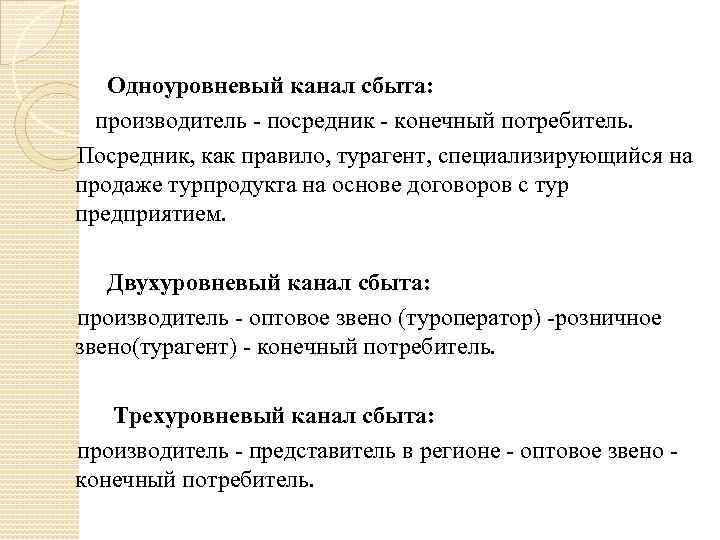 Одноуровневый канал сбыта:

производитель - посредник - конечный потребитель.

Посредник, как правило, турагент, специализирующийся на продаже турпродукта на основе договоров с тур предприятием.

Двухуровневый канал сбыта:

производитель - оптовое звено (туроператор) -розничное звено(турагент) - конечный потребитель.

Трехуровневый канал сбыта:

производитель - представитель в регионе - оптовое звено - конечный потребитель.